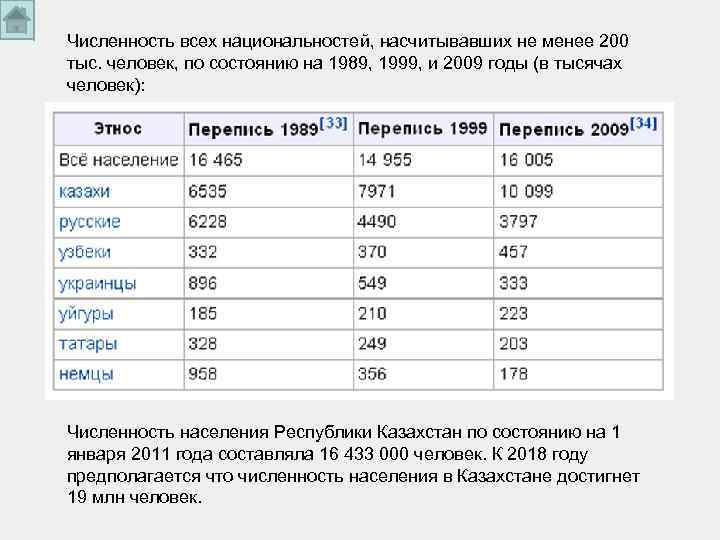 Численность всех национальностей, насчитывавших не менее 200 тыс. человек, по состоянию на 1989, 1999, и 2009 годы (в тысячах человек):

| Этнос | Перепись 1989[33] | Перепись 1999 | Перепись 2009[34] |
|---|---|---|---|
| Всё население | 16 465 | 14 955 | 16 005 |
| казахи | 6535 | 7971 | 10 099 |
| русские | 6228 | 4490 | 3797 |
| узбеки | 332 | 370 | 457 |
| украинцы | 896 | 549 | 333 |
| уйгуры | 185 | 210 | 223 |
| татары | 328 | 249 | 203 |
| немцы | 958 | 356 | 178 |

Численность населения Республики Казахстан по состоянию на 1 января 2011 года составляла 16 433 000 человек. К 2018 году предполагается что численность населения в Казахстане достигнет 19 млн человек.